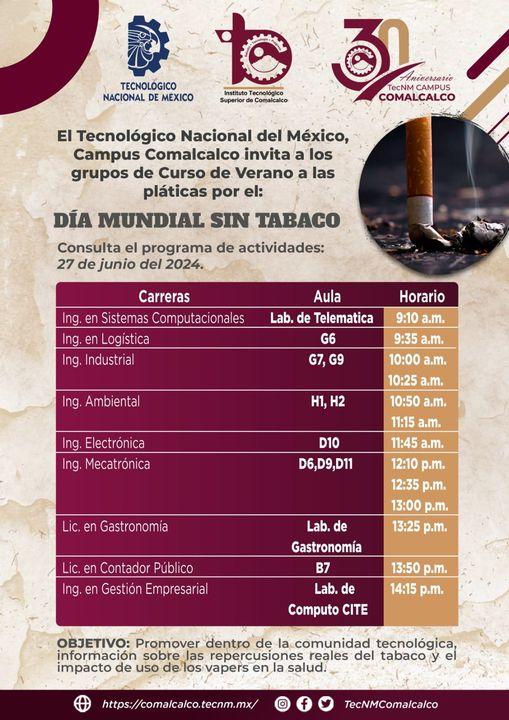 TECNOLÓGICO NACIONAL DE MÉXICO

Instituto Tecnológico Superior de Comalcalco

30 Aniversario TecNM CAMPUS COMALCALCO

El Tecnológico Nacional del México, Campus Comalcalco invita a los grupos de Curso de Verano a las pláticas por el:

DÍA MUNDIAL SIN TABACO

Consulta el programa de actividades: 27 de junio del 2024.

| Carreras | Aula | Horario |
|---|---|---|
| Ing. en Sistemas Computacionales | Lab. de Telematica | 9:10 a.m. |
| Ing. en Logística | G6 | 9:35 a.m. |
| Ing. Industrial | G7, G9 | 10:00 a.m. 10:25 a.m. |
| Ing. Ambiental | H1, H2 | 10:50 a.m. 11:15 a.m. |
| Ing. Electrónica | D10 | 11:45 a.m. |
| Ing. Mecatrónica | D6,D9,D11 | 12:10 p.m. 12:35 p.m. 13:00 p.m. |
| Lic. en Gastronomía | Lab. de Gastronomía | 13:25 p.m. |
| Lic. en Contador Público | B7 | 13:50 p.m. |
| Ing. en Gestión Empresarial | Lab. de Computo CITE | 14:15 p.m. |

OBJETIVO: Promover dentro de la comunidad tecnológica, información sobre las repercusiones reales del tabaco y el impacto de uso de los vapers en la salud.

https://comalcalco.tecnm.mx/ TecNMComalcalco